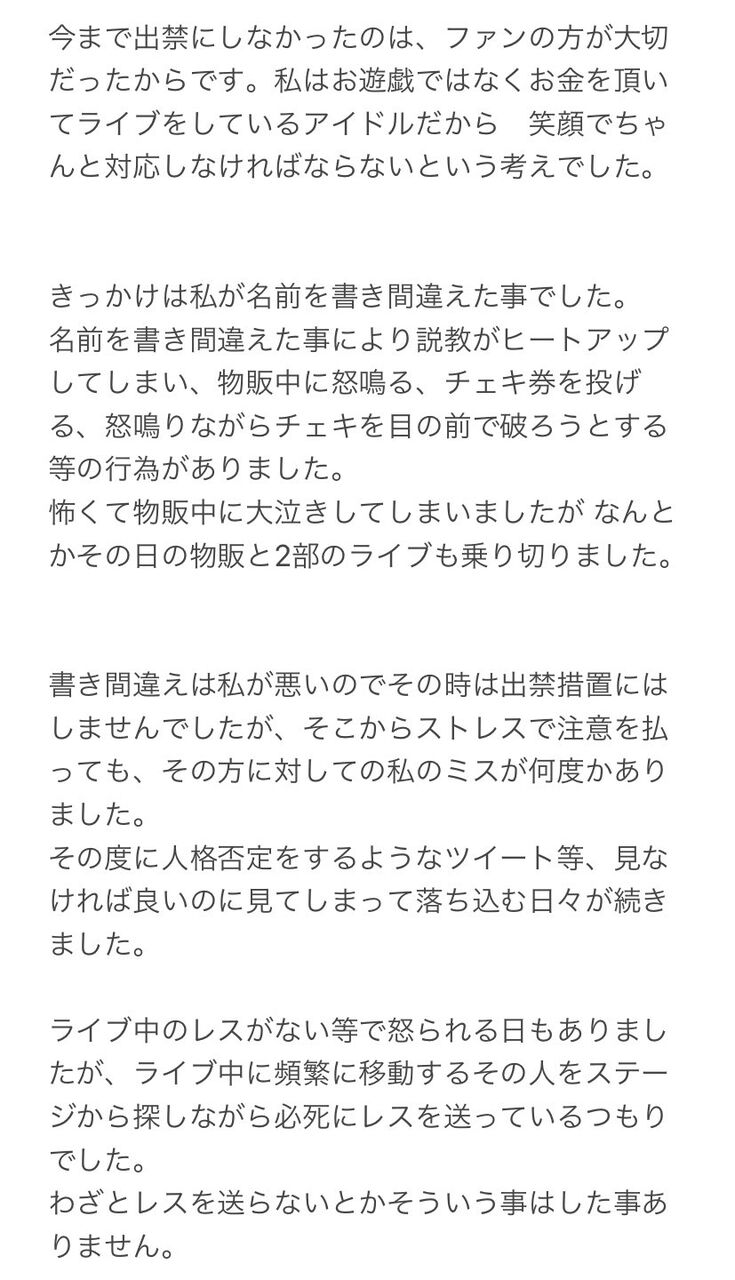 今まで出禁にしなかったのは、ファンの方が大切だったからです。私はお遊戯ではなくお金を頂いてライブをしているアイドルだから　笑顔でちゃんと対応しなければならないという考えでした。

きっかけは私が名前を書き間違えた事でした。
名前を書き間違えた事により説教がヒートアップしてしまい、物販中に怒鳴る、チェキ券を投げる、怒鳴りながらチェキを目の前で破ろうとする等の行為がありました。
怖くて物販中に大泣きしてしまいましたが なんとかその日の物販と2部のライブも乗り切りました。

書き間違えは私が悪いのでその時は出禁措置にはしませんでしたが、そこからストレスで注意を払っても、その方に対しての私のミスが何度かありました。
その度に人格否定をするようなツイート等、見なければ良いのに見てしまって落ち込む日々が続きました。

ライブ中のレスがない等で怒られる日もありましたが、ライブ中に頻繁に移動するその人をステージから探しながら必死にレスを送っているつもりでした。
わざとレスを送らないとかそういう事はした事ありません。